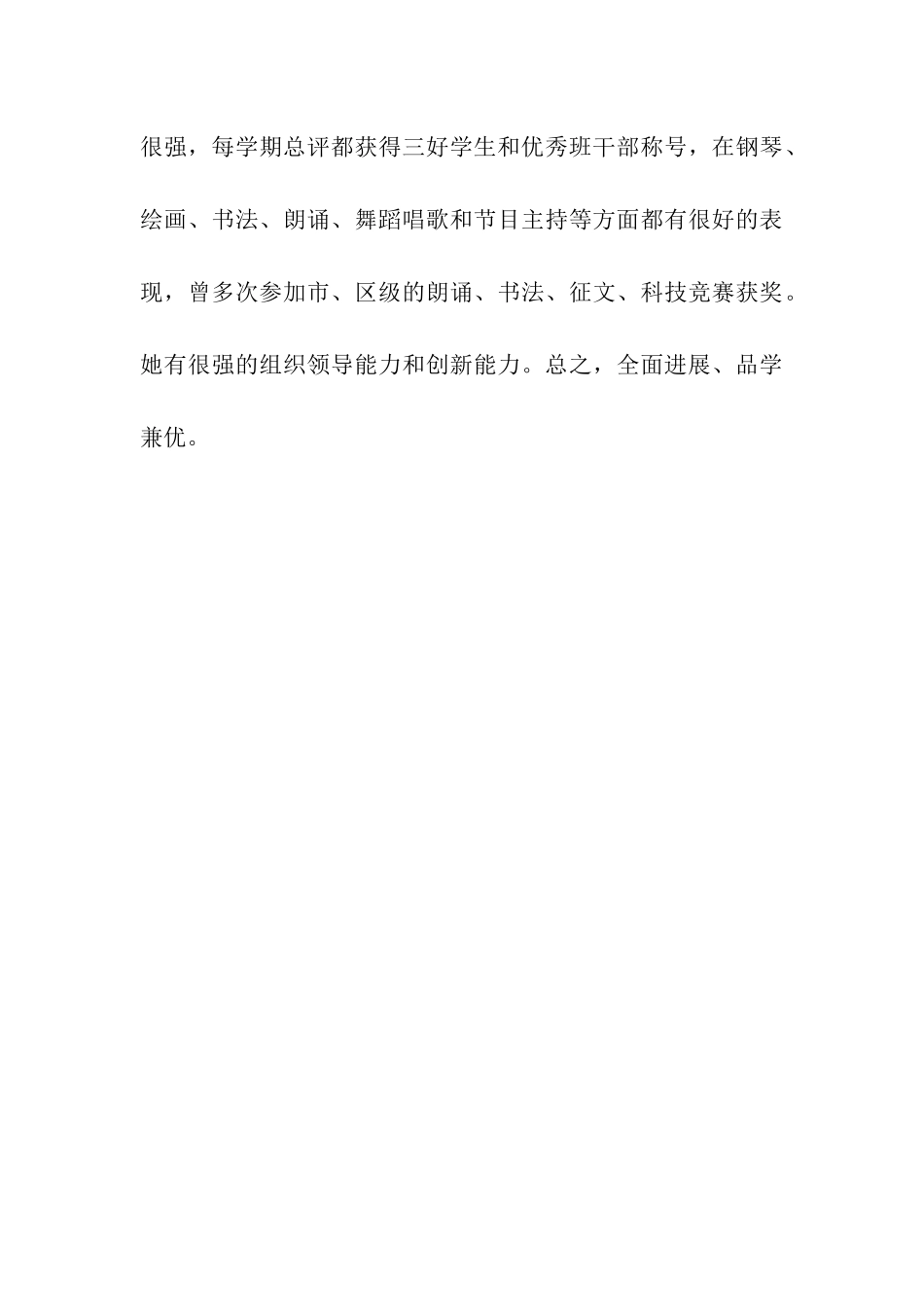 很强，每学期总评都获得三好学生和优秀班干部称号，在钢琴、绘画、书法、朗诵、舞蹈唱歌和节目主持等方面都有很好的表现，曾多次参加市、区级的朗诵、书法、征文、科技竞赛获奖。她有很强的组织领导能力和创新能力。总之，全面进展、品学兼优。